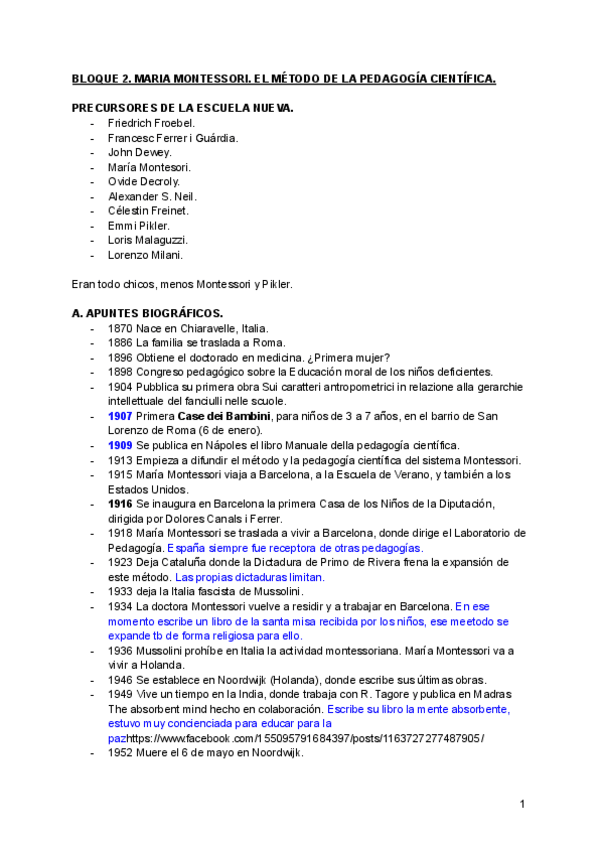 BLOQUE 2. MARIA MONTESSORI. EL MÉTODO DE LA PEDAGOGÍA CIENTÍFICA.

PRECURSORES DE LA ESCUELA NUEVA.
- Friedrich Froebel.
- Francesc Ferrer i Guárdia.
- John Dewey.
- María Montesori.
- Ovide Decroly.
- Alexander S. Neil.
- Célestin Freinet.
- Emmi Pikler.
- Loris Malaguzzi.
- Lorenzo Milani.

Eran todo chicos, menos Montessori y Pikler.

A. APUNTES BIOGRÁFICOS.
- 1870 Nace en Chiaravelle, Italia.
- 1886 La familia se traslada a Roma.
- 1896 Obtiene el doctorado en medicina. ¿Primera mujer?
- 1898 Congreso pedagógico sobre la Educación moral de los niños deficientes.
- 1904 Pubblica su primera obra Sui caratteri antropometrici in relazione alla gerarchie intellettuale del fanciulli nelle scuole.
- 1907 Primera Case dei Bambini, para niños de 3 a 7 años, en el barrio de San Lorenzo de Roma (6 de enero).
- 1909 Se publica en Nápoles el libro Manuale della pedagogía científica.
- 1913 Empieza a difundir el método y la pedagogía científica del sistema Montessori.
- 1915 María Montessori viaja a Barcelona, a la Escuela de Verano, y también a los Estados Unidos.
- 1916 Se inaugura en Barcelona la primera Casa de los Niños de la Diputación, dirigida por Dolores Canals i Ferrer.
- 1918 María Montessori se traslada a vivir a Barcelona, donde dirige el Laboratorio de Pedagogía. España siempre fue receptora de otras pedagogías.
- 1923 Deja Cataluña donde la Dictadura de Primo de Rivera frena la expansión de este método. Las propias dictaduras limitan.
- 1933 deja la Italia fascista de Mussolini.
- 1934 La doctora Montessori vuelve a residir y a trabajar en Barcelona. En ese momento escribe un libro de la santa misa recibida por los niños, ese meetodo se expande tb de forma religiosa para ello.
- 1936 Mussolini prohíbe en Italia la actividad montessoriana. María Montessori va a vivir a Holanda.
- 1946 Se establece en Noordwijk (Holanda), donde escribe sus últimas obras.
- 1949 Vive un tiempo en la India, donde trabaja con R. Tagore y publica en Madras The absorbent mind hecho en colaboración. Escribe su libro la mente absorbente, estuvo muy concienciada para educar para la pazhttps://www.facebook.com/155095791684397/posts/1163727277487905/
- 1952 Muere el 6 de mayo en Noordwijk.

1